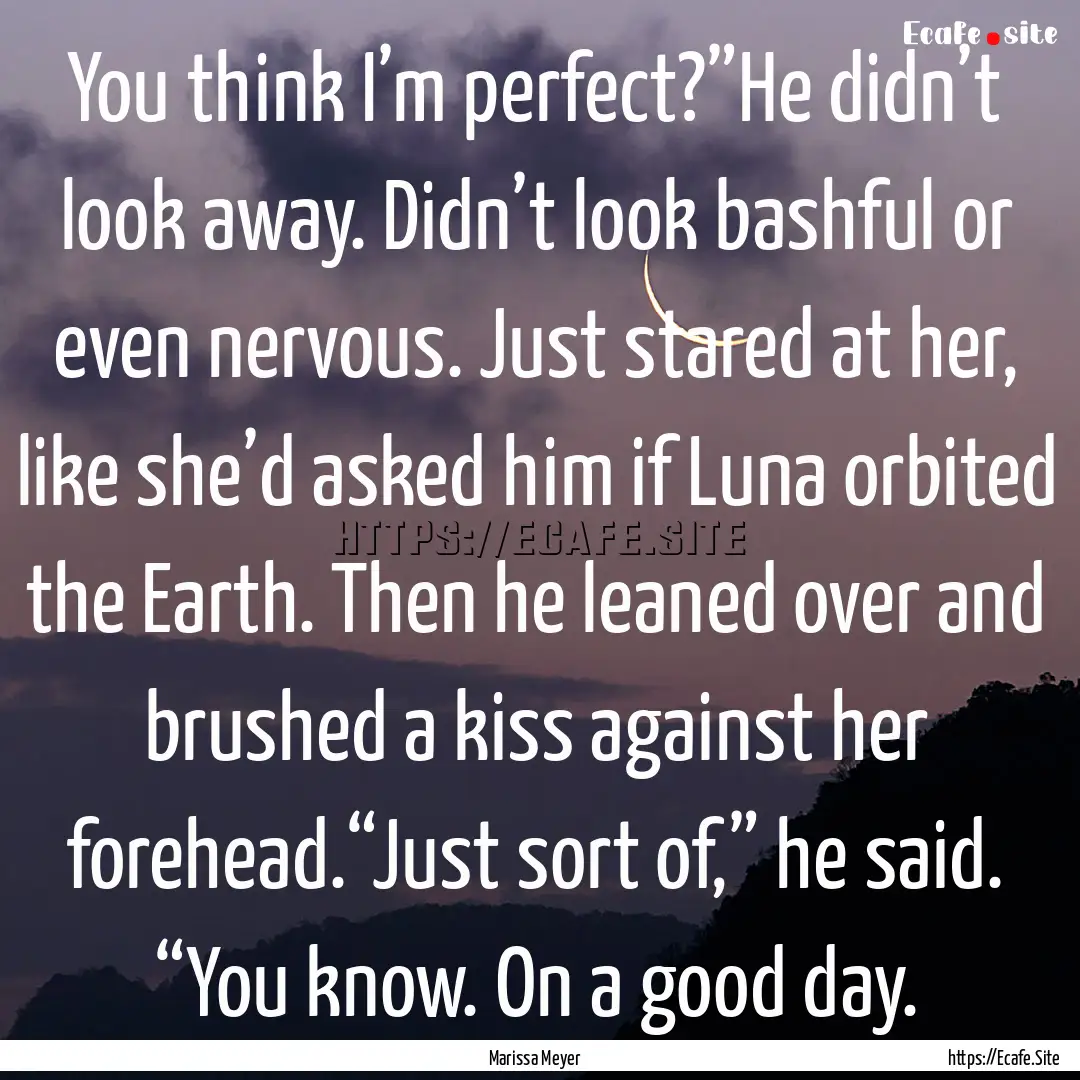 Ecafe.site

You think I’m perfect?”He didn’t look away. Didn’t look bashful or even nervous. Just stared at her, like she’d asked him if Luna orbited the Earth. Then he leaned over and brushed a kiss against her forehead.“Just sort of,” he said. “You know. On a good day.

HTTPS://ECAFE.SITE

Marissa Meyer

https://Ecafe.Site